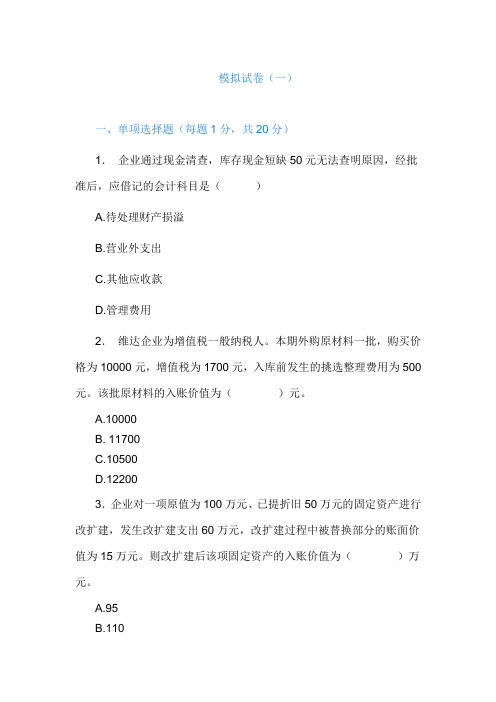 模拟试卷（一）

一、单项选择题（每题 1 分，共 20 分）

1. 企业通过现金清查，库存现金短缺 50 元无法查明原因，经批准后，应借记的会计科目是（ ）

A.待处理财产损溢

B.营业外支出

C.其他应收款

D.管理费用

2. 维达企业为增值税一般纳税人。本期外购原材料一批，购买价格为 10000 元，增值税为 1700 元，入库前发生的挑选整理费用为 500 元。该批原材料的入账价值为（ ）元。

A.10000
B. 11700
C.10500
D.12200

3. 企业对一项原值为 100 万元、已提折旧 50 万元的固定资产进行改扩建，发生改扩建支出 60 万元，改扩建过程中被替换部分的账面价值为 15 万元。则改扩建后该项固定资产的入账价值为（ ）万元。

A.95
B.110